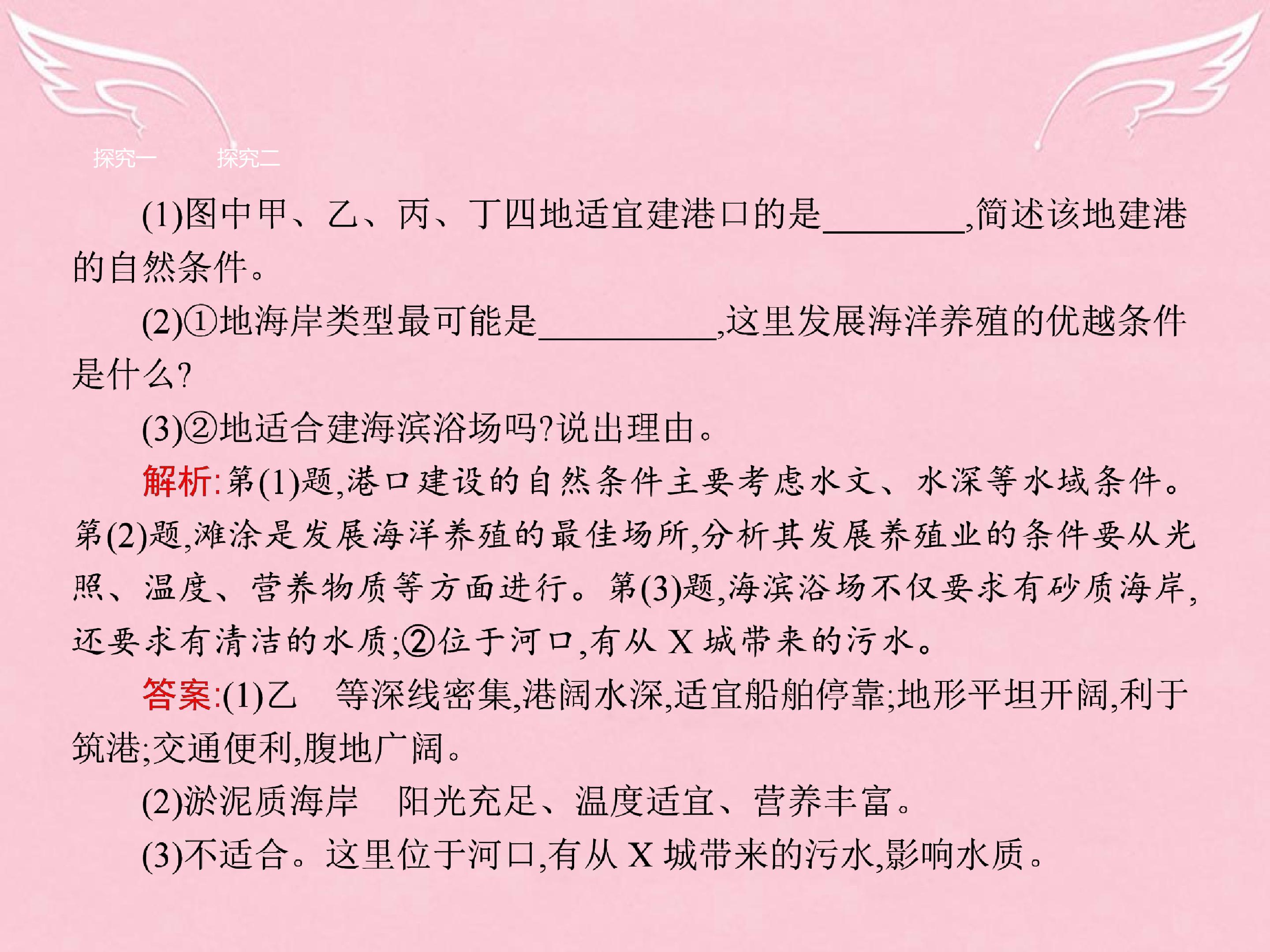 探究一 探究二

(1)图中甲、乙、丙、丁四地适宜建港口的是____,简述该地建港的自然条件。

(2)①地海岸类型最可能是____,这里发展海洋养殖的优越条件是什么?

(3)②地适合建海滨浴场吗?说出理由。

解析:第(1)题,港口建设的自然条件主要考虑水文、水深等水域条件。第(2)题,滩涂是发展海洋养殖的最佳场所,分析其发展养殖业的条件要从光照、温度、营养物质等方面进行。第(3)题,海滨浴场不仅要求有砂质海岸,还要求有清洁的水质;②位于河口,有从X城带来的污水。

答案:(1)乙 等深线密集,港阔水深,适宜船舶停靠;地形平坦开阔,利于筑港;交通便利,腹地广阔。

(2)淤泥质海岸 阳光充足、温度适宜、营养丰富。

(3)不适合。这里位于河口,有从X城带来的污水,影响水质。